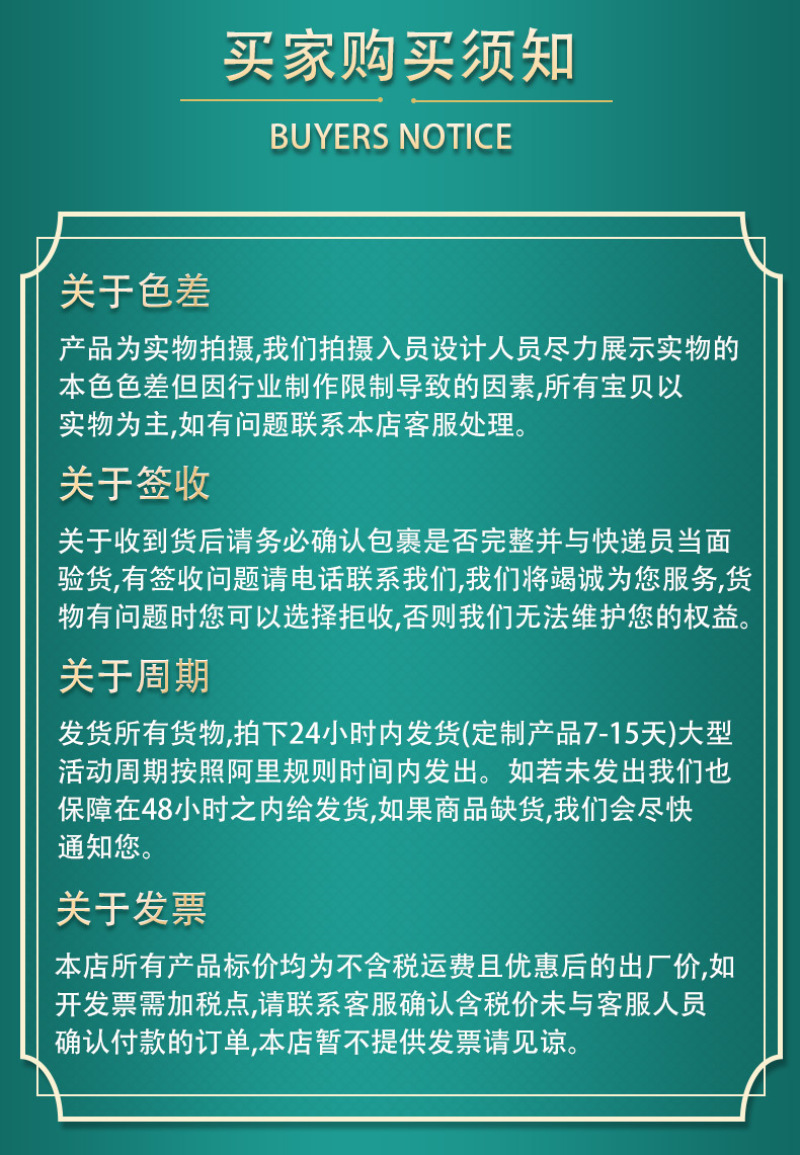 买家购买须知

BUYERS NOTICE

关于色差

产品为实物拍摄,我们拍摄入员设计人员尽力展示实物的本色色差但因行业制作限制导致的因素,所有宝贝以实物为主,如有问题联系本店客服处理。

关于签收

关于收到货后请务必确认包裹是否完整并与快递员当面验货,有签收问题请电话联系我们,我们将竭诚为您服务,货物有问题时您可以选择拒收,否则我们无法维护您的权益。

关于周期

发货所有货物,拍下24小时内发货(定制产品7-15天)大型活动周期按照阿里规则时间内发出。如若未发出我们也保障在48小时之内给发货,如果商品缺货,我们会尽快通知您。

关于发票

本店所有产品标价均为不含税运费且优惠后的出厂价,如开发票需加税点,请联系客服确认含税价未与客服人员确认付款的订单,本店暂不提供发票请见谅。